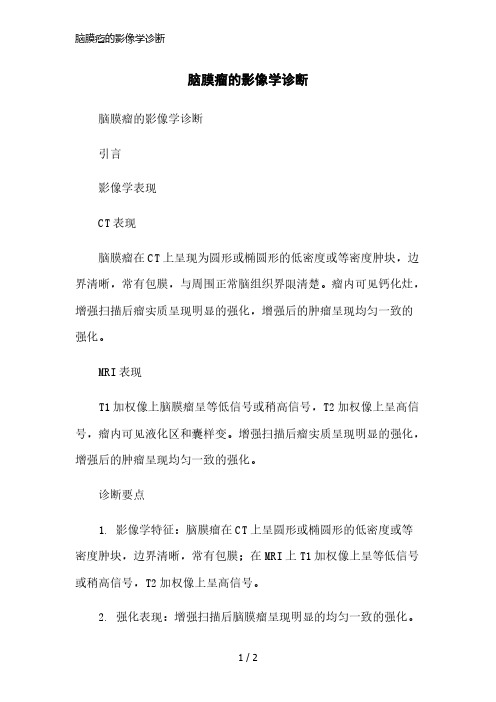 脑膜瘤的影像学诊断

脑膜瘤的影像学诊断

脑膜瘤的影像学诊断

引言

影像学表现

CT表现

脑膜瘤在CT上呈现为圆形或椭圆形的低密度或等密度肿块，边界清晰，常有包膜，与周围正常脑组织界限清楚。瘤内可见钙化灶，增强扫描后瘤实质呈现明显的强化，增强后的肿瘤呈现均匀一致的强化。

MRI表现

T1加权像上脑膜瘤呈等低信号或稍高信号，T2加权像上呈高信号，瘤内可见液化区和囊样变。增强扫描后瘤实质呈现明显的强化，增强后的肿瘤呈现均匀一致的强化。

诊断要点

1. 影像学特征：脑膜瘤在CT上呈圆形或椭圆形的低密度或等密度肿块，边界清晰，常有包膜；在MRI上T1加权像上呈等低信号或稍高信号，T2加权像上呈高信号。

2. 强化表现：增强扫描后脑膜瘤呈现明显的均匀一致的强化。

1 / 2